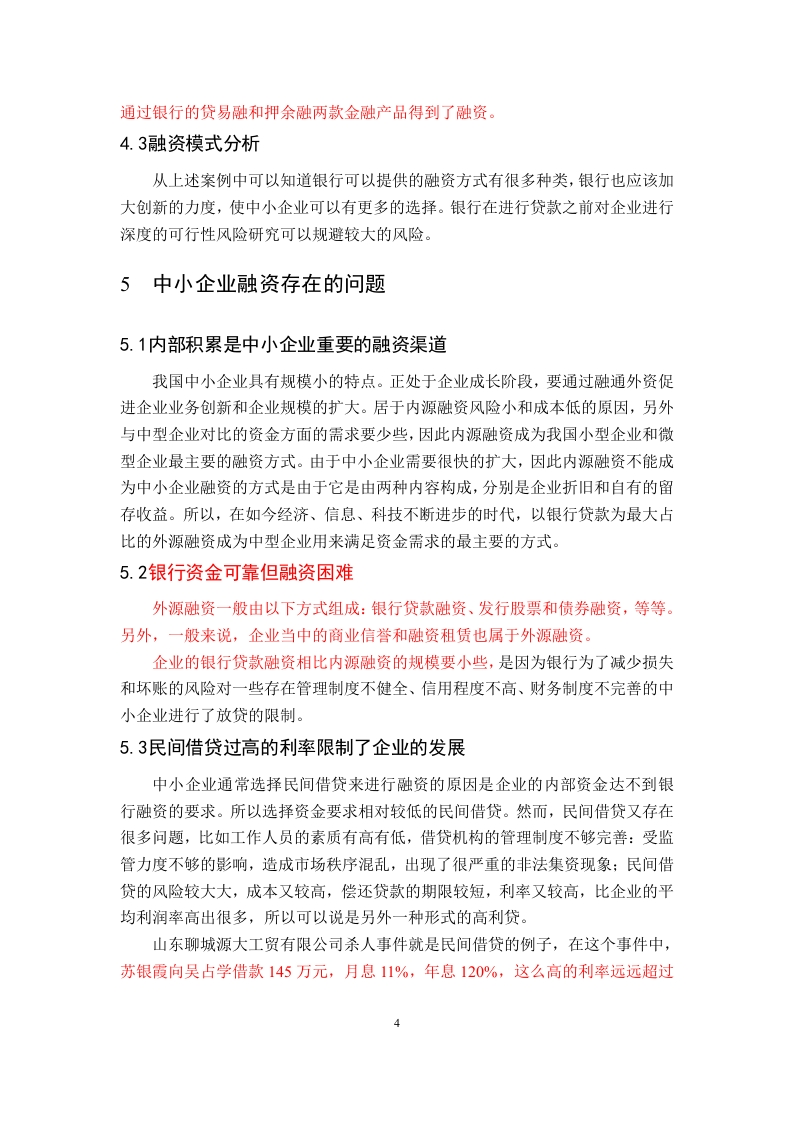 通过银行的贷易融和押余融两款金融产品得到了融资。

4.3融资模式分析

从上述案例中可以知道银行可以提供的融资方式有很多种类，银行也应该加大创新的力度，使中小企业可以有更多的选择。银行在进行贷款之前对企业进行深度的可行性风险研究可以规避较大的风险。

5　中小企业融资存在的问题

5.1内部积累是中小企业重要的融资渠道

我国中小企业具有规模小的特点。正处于企业成长阶段，要通过融通外资促进企业业务创新和企业规模的扩大。居于内源融资风险小和成本低的原因，另外与中型企业对比的资金方面的需求要少些，因此内源融资成为我国小型企业和微型企业最主要的融资方式。由于中小企业需要很快的扩大，因此内源融资不能成为中小企业融资的方式是由于它是由两种内容构成，分别是企业折旧和自有的留存收益。所以，在如今经济、信息、科技不断进步的时代，以银行贷款为最大占比的外源融资成为中型企业用来满足资金需求的最主要的方式。

5.2银行资金可靠但融资困难

外源融资一般由以下方式组成：银行贷款融资、发行股票和债券融资，等等。另外，一般来说，企业当中的商业信誉和融资租赁也属于外源融资。

企业的银行贷款融资相比内源融资的规模要小些，是因为银行为了减少损失和坏账的风险对一些存在管理制度不健全、信用程度不高、财务制度不完善的中小企业进行了放贷的限制。

5.3民间借贷过高的利率限制了企业的发展

中小企业通常选择民间借贷来进行融资的原因是企业的内部资金达不到银行融资的要求。所以选择资金要求相对较低的民间借贷。然而，民间借贷又存在很多问题，比如工作人员的素质有高有低，借贷机构的管理制度不够完善：受监管力度不够的影响，造成市场秩序混乱，出现了很严重的非法集资现象；民间借贷的风险较大大，成本又较高，偿还贷款的期限较短，利率又较高，比企业的平均利润率高出很多，所以可以说是另外一种形式的高利贷。

山东聊城源大工贸有限公司杀人事件就是民间借贷的例子，在这个事件中，苏银霞向吴占学借款 145 万元，月息 11%，年息 120%，这么高的利率远远超过

4